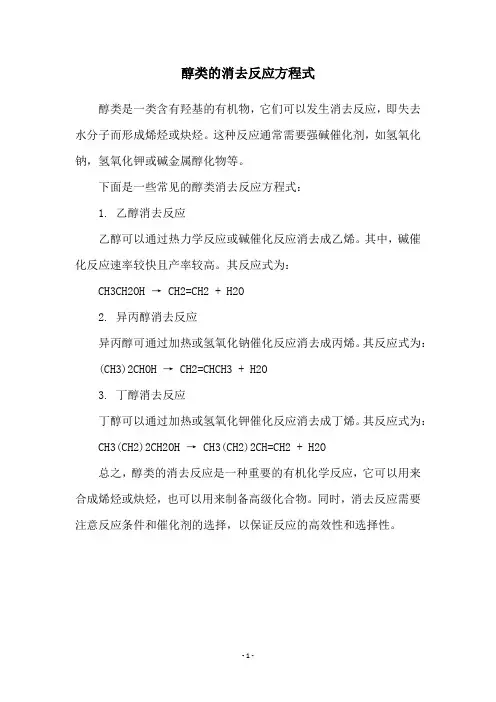 醇类的消去反应方程式

醇类是一类含有羟基的有机物，它们可以发生消去反应，即失去水分子而形成烯烃或炔烃。这种反应通常需要强碱催化剂，如氢氧化钠，氢氧化钾或碱金属醇化物等。

下面是一些常见的醇类消去反应方程式：

1. 乙醇消去反应

乙醇可以通过热力学反应或碱催化反应消去成乙烯。其中，碱催化反应速率较快且产率较高。其反应式为：

CH3CH2OH → CH2=CH2 + H2O

2. 异丙醇消去反应

异丙醇可通过加热或氢氧化钠催化反应消去成丙烯。其反应式为：

(CH3)2CHOH → CH2=CHCH3 + H2O

3. 丁醇消去反应

丁醇可以通过加热或氢氧化钾催化反应消去成丁烯。其反应式为：

CH3(CH2)2CH2OH → CH3(CH2)2CH=CH2 + H2O

总之，醇类的消去反应是一种重要的有机化学反应，它可以用来合成烯烃或炔烃，也可以用来制备高级化合物。同时，消去反应需要注意反应条件和催化剂的选择，以保证反应的高效性和选择性。

- 1 -